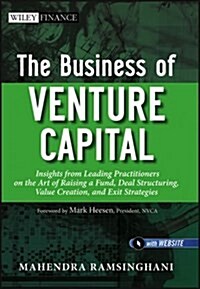 WILEY FINANCE

The Business of
VENTURE CAPITAL

Insights from Leading Practitioners on the Art of Raising a Fund, Deal Structuring, Value Creation, and Exit Strategies

Foreword by Mark Heesen, President, NVCA

with WEBSITE

MAHENDRA RAMSINGHANI